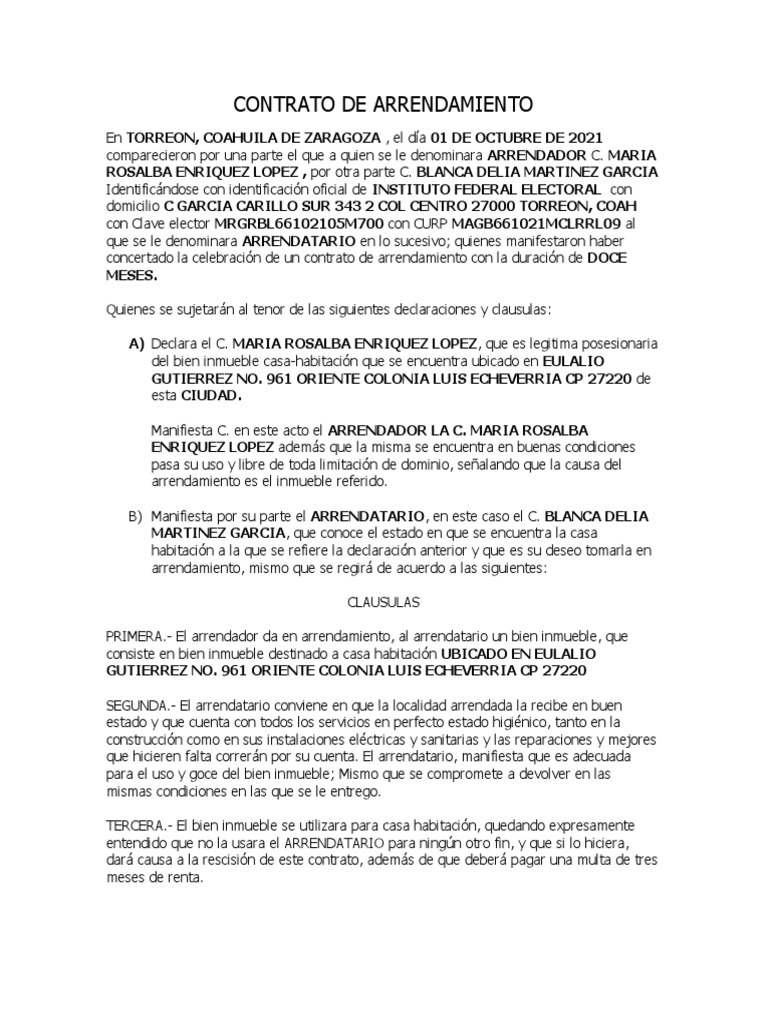 CONTRATO DE ARRENDAMIENTO

En TORREON, COAHUILA DE ZARAGOZA , el día 01 DE OCTUBRE DE 2021 comparecieron por una parte el que a quien se le denominara ARRENDADOR C. MARIA ROSALBA ENRIQUEZ LOPEZ , por otra parte C. BLANCA DELIA MARTINEZ GARCIA Identificándose con identificación oficial de INSTITUTO FEDERAL ELECTORAL con domicilio C GARCIA CARILLO SUR 343 2 COL CENTRO 27000 TORREON, COAH con Clave elector MRGRBL66102105M700 con CURP MAGB661021MCLRRL09 al que se le denominara ARRENDATARIO en lo sucesivo; quienes manifestaron haber concertado la celebración de un contrato de arrendamiento con la duración de DOCE MESES.

Quienes se sujetarán al tenor de las siguientes declaraciones y clausulas:

A) Declara el C. MARIA ROSALBA ENRIQUEZ LOPEZ, que es legitima posesionaria del bien inmueble casa-habitación que se encuentra ubicado en EULALIO GUTIERREZ NO. 961 ORIENTE COLONIA LUIS ECHEVERRIA CP 27220 de esta CIUDAD.

Manifiesta C. en este acto el ARRENDADOR LA C. MARIA ROSALBA ENRIQUEZ LOPEZ además que la misma se encuentra en buenas condiciones pasa su uso y libre de toda limitación de dominio, señalando que la causa del arrendamiento es el inmueble referido.

B) Manifiesta por su parte el ARRENDATARIO, en este caso el C. BLANCA DELIA MARTINEZ GARCIA, que conoce el estado en que se encuentra la casa habitación a la que se refiere la declaración anterior y que es su deseo tomarla en arrendamiento, mismo que se regirá de acuerdo a las siguientes:

CLAUSULAS

PRIMERA.- El arrendador da en arrendamiento, al arrendatario un bien inmueble, que consiste en bien inmueble destinado a casa habitación UBICADO EN EULALIO GUTIERREZ NO. 961 ORIENTE COLONIA LUIS ECHEVERRIA CP 27220

SEGUNDA.- El arrendatario conviene en que la localidad arrendada la recibe en buen estado y que cuenta con todos los servicios en perfecto estado higiénico, tanto en la construcción como en sus instalaciones eléctricas y sanitarias y las reparaciones y mejores que hicieren falta correrán por su cuenta. El arrendatario, manifiesta que es adecuada para el uso y goce del bien inmueble; Mismo que se compromete a devolver en las mismas condiciones en las que se le entrego.

TERCERA.- El bien inmueble se utilizara para casa habitación, quedando expresamente entendido que no la usara el ARRENDATARIO para ningún otro fin, y que si lo hiciera, dará causa a la rescisión de este contrato, además de que deberá pagar una multa de tres meses de renta.